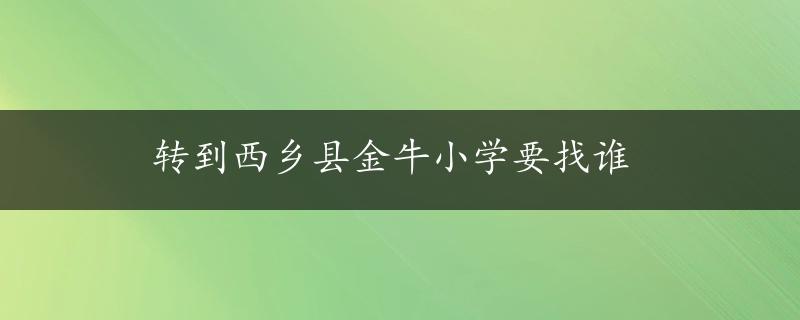 转到西乡县金牛小学要找谁